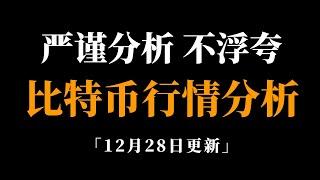 严谨分析 不浮夸

比特币行情分析

「12月28日更新」